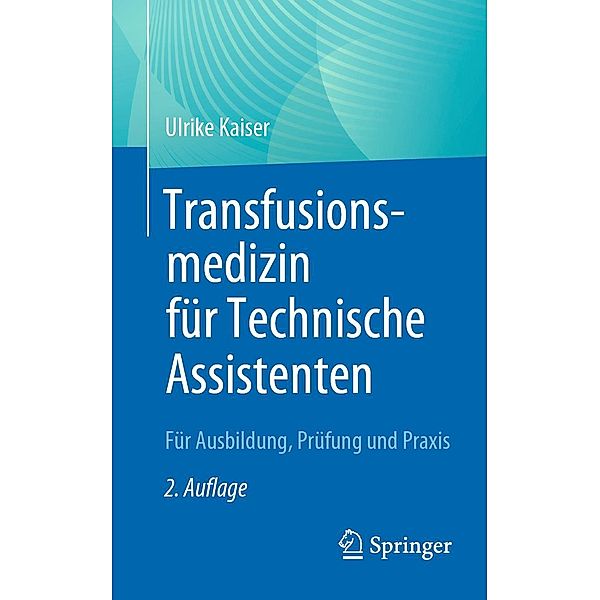 Ulrike Kaiser

Transfusionsmedizin für Technische Assistenten

Für Ausbildung, Prüfung und Praxis

2. Auflage

Springer